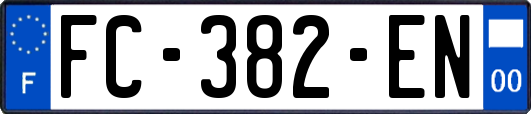 F

FC-382-EN

00